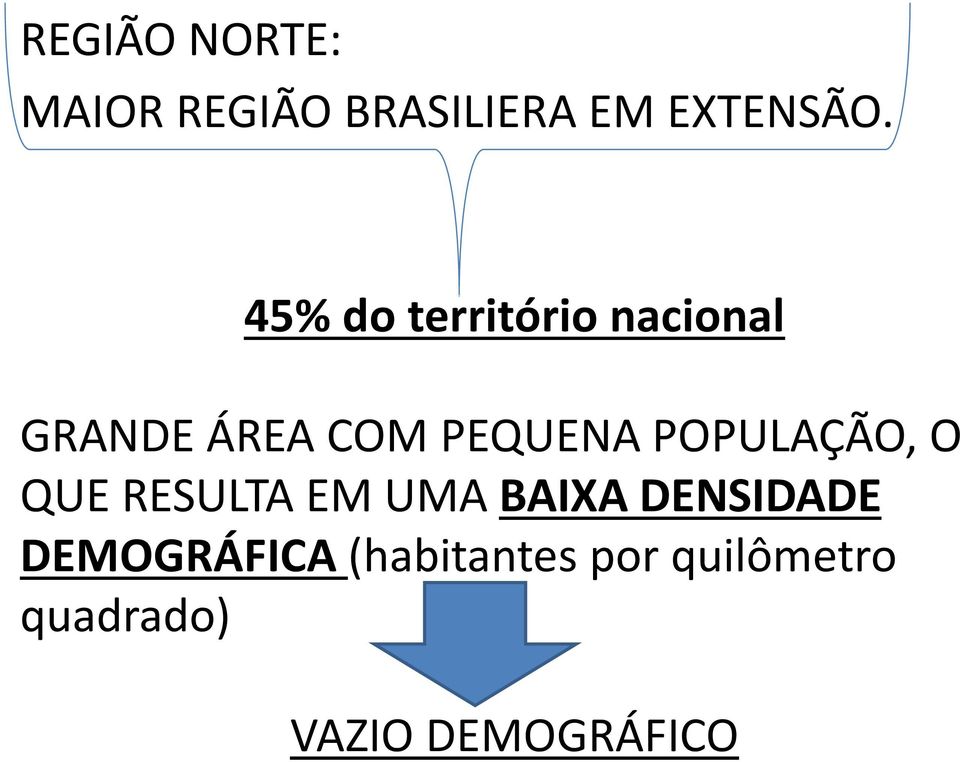 REGIÃO NORTE:
MAIOR REGIÃO BRASILIERA EM EXTENSÃO.

45% do território nacional

GRANDE ÁREA COM PEQUENA POPULAÇÃO, O QUE RESULTA EM UMA BAIXA DENSIDADE DEMOGRÁFICA (habitantes por quilômetro quadrado)

VAZIO DEMOGRÁFICO